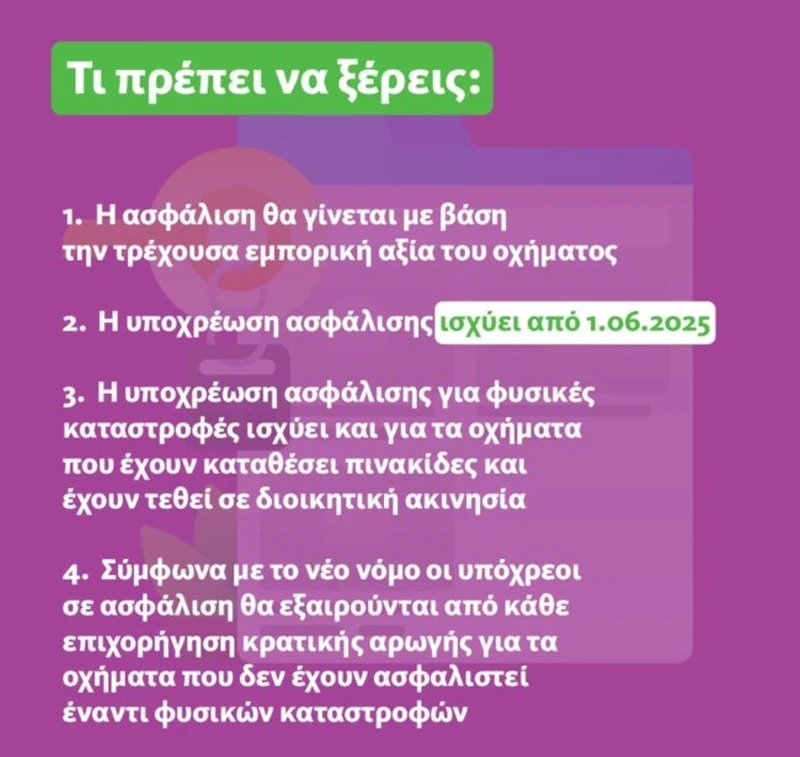 Τι πρέπει να ξέρεις:

1. Η ασφάλιση θα γίνεται με βάση την τρέχουσα εμπορική αξία του οχήματος

2. Η υποχρέωση ασφάλισης ισχύει από 1.06.2025

3. Η υποχρέωση ασφάλισης για φυσικές καταστροφές ισχύει και για τα οχήματα που έχουν καταθέσει πινακίδες και έχουν τεθεί σε διοικητική ακινησία

4. Σύμφωνα με το νέο νόμο οι υπόχρεοι σε ασφάλιση θα εξαιρούνται από κάθε επιχορήγηση κρατικής αρωγής για τα οχήματα που δεν έχουν ασφαλιστεί έναντι φυσικών καταστροφών